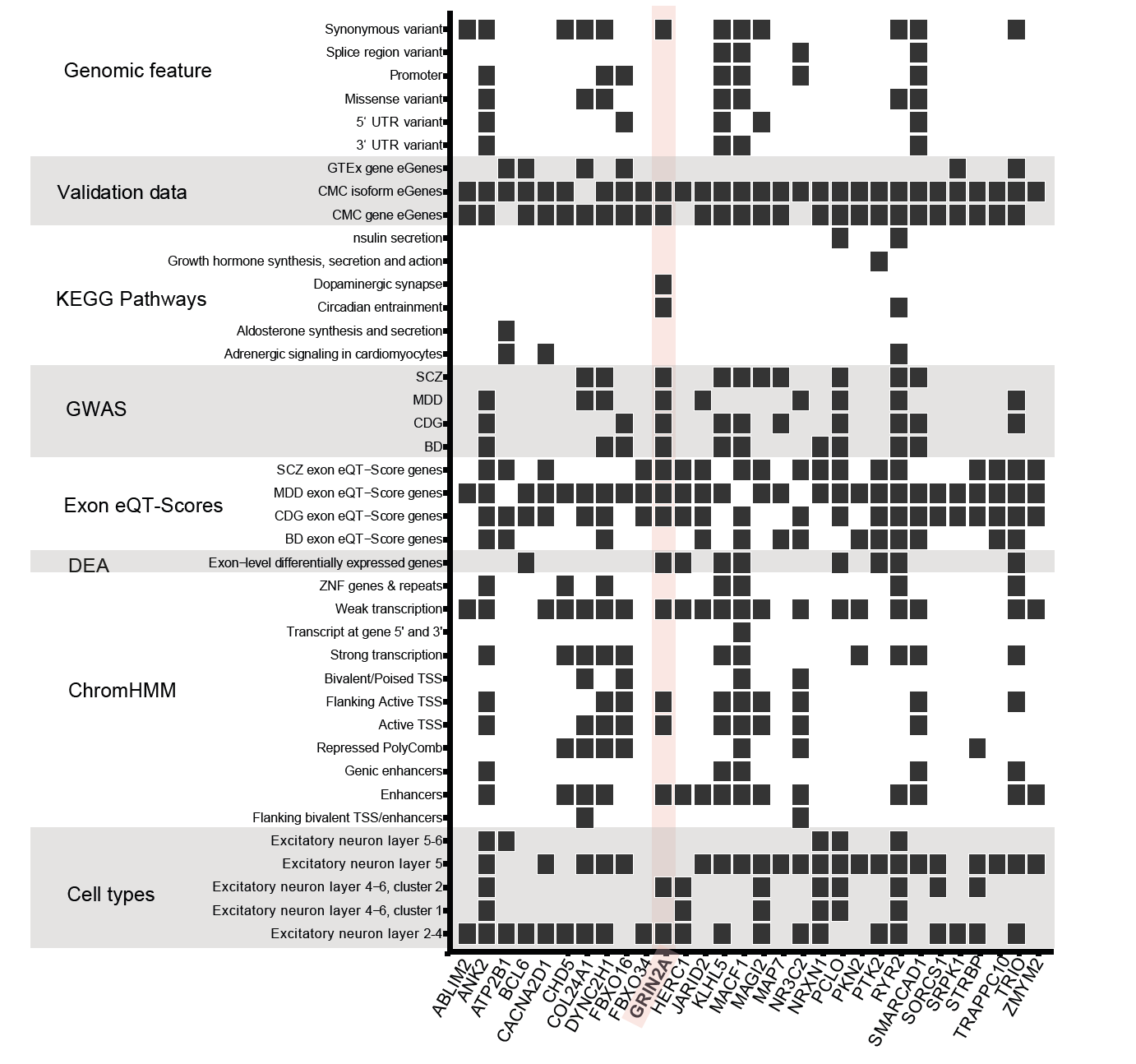 Genomic feature
Synonymous variant
Splice region variant
Promoter
Missense variant
5' UTR variant
3' UTR variant

Validation data
GTEx gene eGenes
CMC isoform eGenes
CMC gene eGenes

KEGG Pathways
nsulin secretion
Growth hormone synthesis, secretion and action
Dopaminergic synapse
Circadian entrainment
Aldosterone synthesis and secretion
Adrenergic signaling in cardiomyocytes

GWAS
SCZ
MDD
CDG
BD

Exon eQT-Scores
SCZ exon eQT−Score genes
MDD exon eQT−Score genes
CDG exon eQT−Score genes
BD exon eQT−Score genes

DEA
Exon−level differentially expressed genes

ChromHMM
ZNF genes & repeats
Weak transcription
Transcript at gene 5' and 3'
Strong transcription
Bivalent/Poised TSS
Flanking Active TSS
Active TSS
Repressed PolyComb
Genic enhancers
Enhancers
Flanking bivalent TSS/enhancers

Cell types
Excitatory neuron layer 5-6
Excitatory neuron layer 5
Excitatory neuron layer 4−6, cluster 2
Excitatory neuron layer 4−6, cluster 1
Excitatory neuron layer 2-4

ABLIM2 ANK2 ATP2B1 BCL6 CACNA2D1 CHD5 COL24A1 DYNC2H1 FBXO16 FBXO34 GRIN2A HERC1 JARID2 KLHL5 MACF1 MAGI2 MAP7 NR3C2 NRXN1 PCLO PKN2 PTK2 RYR2 SMARCAD1 SORCS1 SRPK1 STRBP TRAPPC10 TRIO ZMYM2